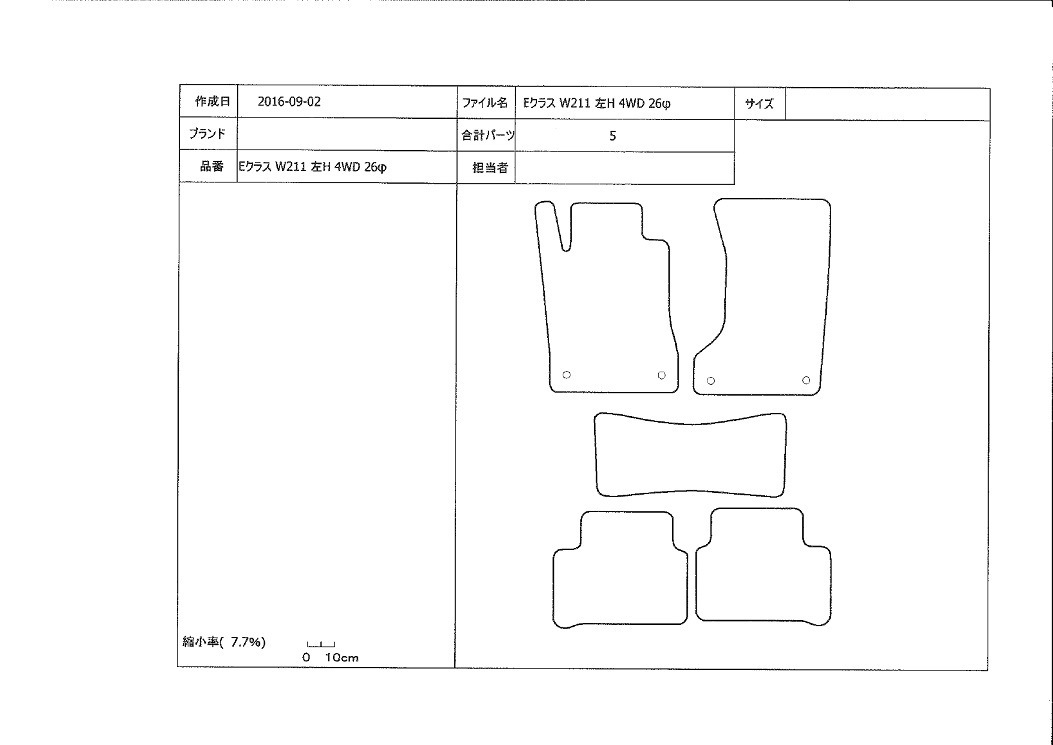 | 作成日 | 2016-09-02 | ファイル名 | Eクラス W211 左H 4WD 26φ | サイズ | |
|---|---|---|---|---|---|
| ブランド | | 合計パーツ | 5 | | |
| 品番 | Eクラス W211 左H 4WD 26φ | 担当者 | | | |

縮小率( 7.7%)
0 10cm